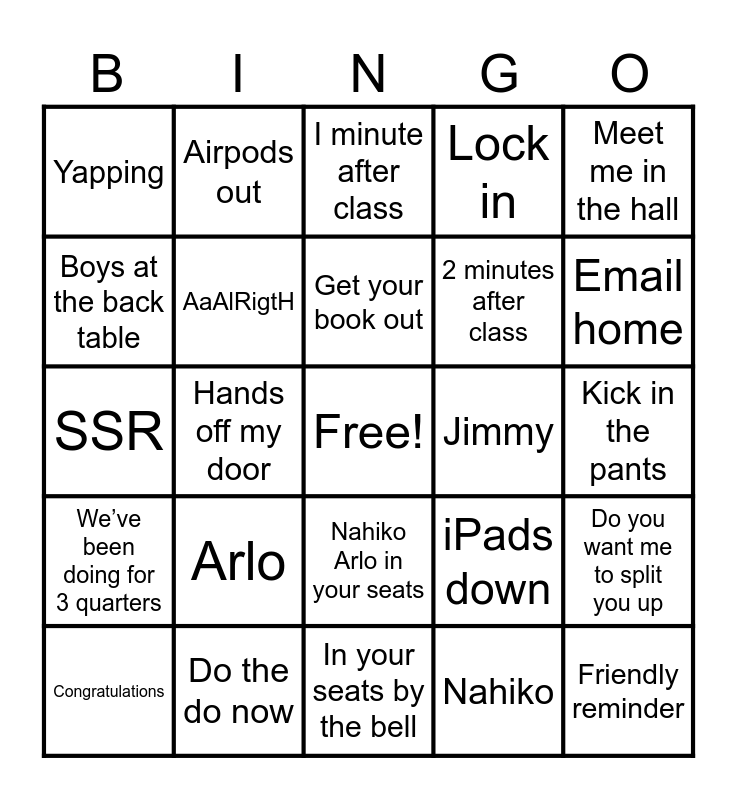 | B | I | N | G | O |
|---|---|---|---|---|
| Yapping | Airpods out | I minute after class | Lock in | Meet me in the hall |
| Boys at the back table | AaAlRigtH | Get your book out | 2 minutes after class | Email home |
| SSR | Hands off my door | Free! | Jimmy | Kick in the pants |
| We've been doing for 3 quarters | Arlo | Nahiko Arlo in your seats | iPads down | Do you want me to split you up |
| Congratulations | Do the do now | In your seats by the bell | Nahiko | Friendly reminder |